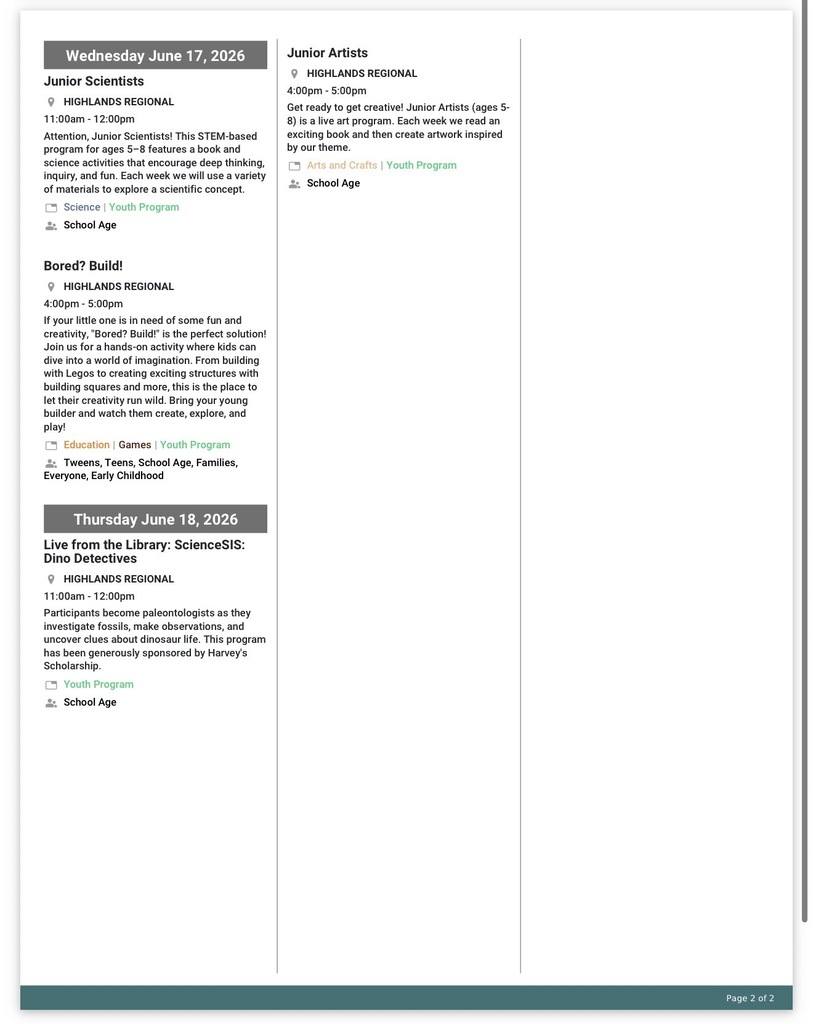 Wednesday June 17, 2026

Junior Scientists

HIGHLANDS REGIONAL

11:00am - 12:00pm

Attention, Junior Scientists! This STEM-based program for ages 5–8 features a book and science activities that encourage deep thinking, inquiry, and fun. Each week we will use a variety of materials to explore a scientific concept.

Science | Youth Program

School Age

Bored? Build!

HIGHLANDS REGIONAL

4:00pm - 5:00pm

If your little one is in need of some fun and creativity, "Bored? Build!" is the perfect solution! Join us for a hands-on activity where kids can dive into a world of imagination. From building with Legos to creating exciting structures with building squares and more, this is the place to let their creativity run wild. Bring your young builder and watch them create, explore, and play!

Education | Games | Youth Program

Tweens, Teens, School Age, Families, Everyone, Early Childhood

Thursday June 18, 2026

Live from the Library: ScienceSIS: Dino Detectives

HIGHLANDS REGIONAL

11:00am - 12:00pm

Participants become paleontologists as they investigate fossils, make observations, and uncover clues about dinosaur life. This program has been generously sponsored by Harvey's Scholarship.

Youth Program

School Age

Junior Artists

HIGHLANDS REGIONAL

4:00pm - 5:00pm

Get ready to get creative! Junior Artists (ages 5-8) is a live art program. Each week we read an exciting book and then create artwork inspired by our theme.

Arts and Crafts | Youth Program

School Age

Page 2 of 2